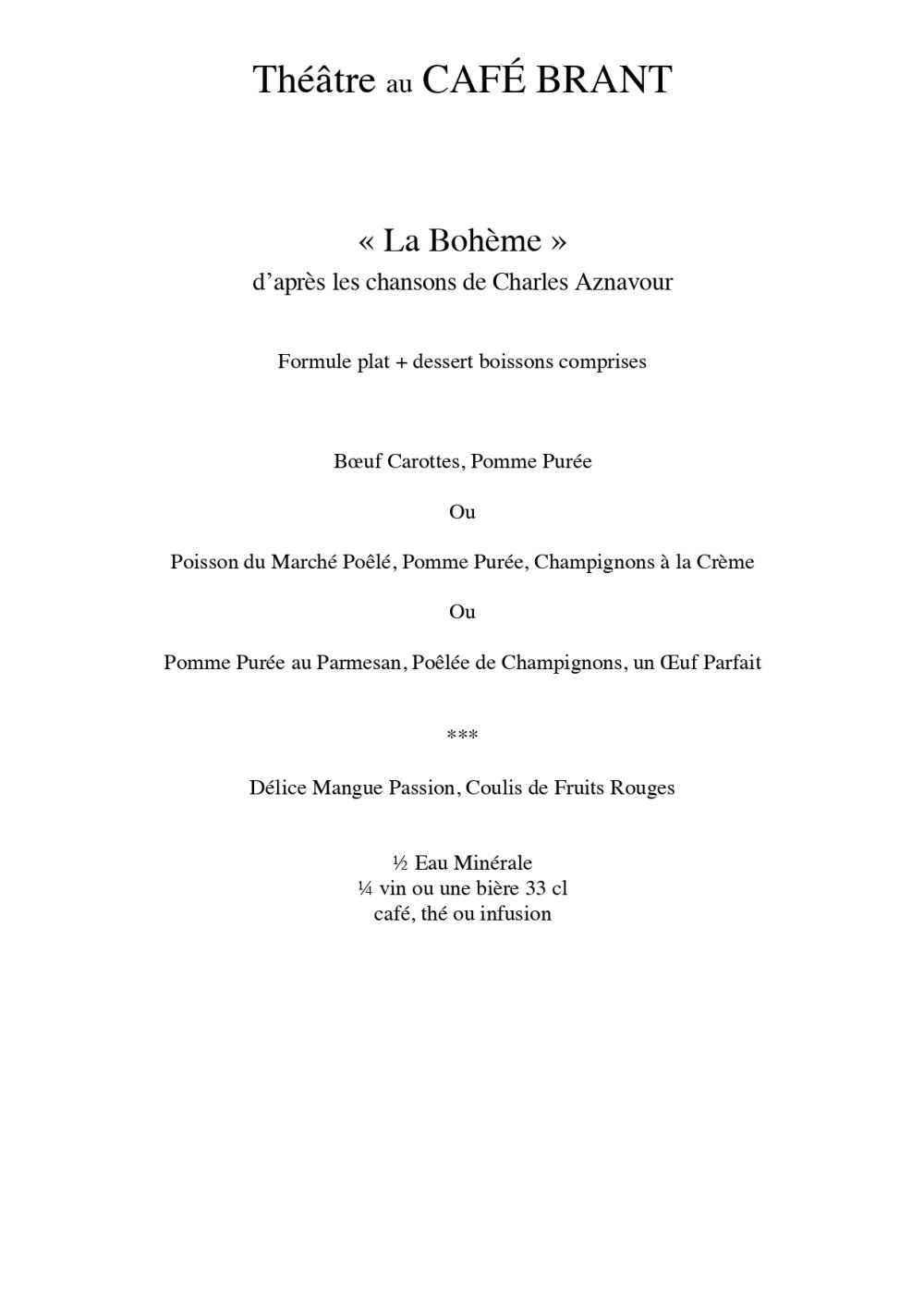 Théâtre au CAFÉ BRANT

« La Bohème »
d'après les chansons de Charles Aznavour

Formule plat + dessert boissons comprises

Bœuf Carottes, Pomme Purée

Ou

Poisson du Marché Poêlé, Pomme Purée, Champignons à la Crème

Ou

Pomme Purée au Parmesan, Poêlée de Champignons, un Œuf Parfait

***

Délice Mangue Passion, Coulis de Fruits Rouges

½ Eau Minérale
¼ vin ou une bière 33 cl
café, thé ou infusion